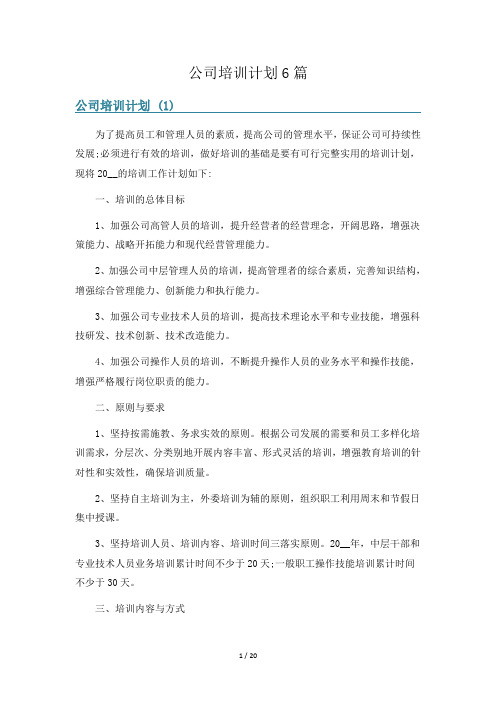 公司培训计划6篇

公司培训计划（1）

为了提高员工和管理人员的素质，提高公司的管理水平，保证公司可持续性发展;必须进行有效的培训，做好培训的基础是要有可行完整实用的培训计划，现将20__的培训工作计划如下:

一、培训的总体目标

1、加强公司高管人员的培训，提升经营者的经营理念，开阔思路，增强决策能力、战略开拓能力和现代经营管理能力。

2、加强公司中层管理人员的培训，提高管理者的综合素质，完善知识结构，增强综合管理能力、创新能力和执行能力。

3、加强公司专业技术人员的培训，提高技术理论水平和专业技能，增强科技研发、技术创新、技术改造能力。

4、加强公司操作人员的培训，不断提升操作人员的业务水平和操作技能，增强严格履行岗位职责的能力。

二、原则与要求

1、坚持按需施教、务求实效的原则。根据公司发展的需要和员工多样化培训需求，分层次、分类别地开展内容丰富、形式灵活的培训，增强教育培训的针对性和实效性，确保培训质量。

2、坚持自主培训为主，外委培训为辅的原则，组织职工利用周末和节假日集中授课。

3、坚持培训人员、培训内容、培训时间三落实原则。20__年，中层干部和专业技术人员业务培训累计时间不少于20天;一般职工操作技能培训累计时间不少于30天。

三、培训内容与方式

1 / 20